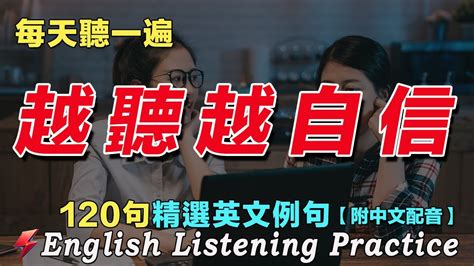 每天聽一遍

越聽越自信

120句精選英文例句【附中文配音】

English Listening Practice